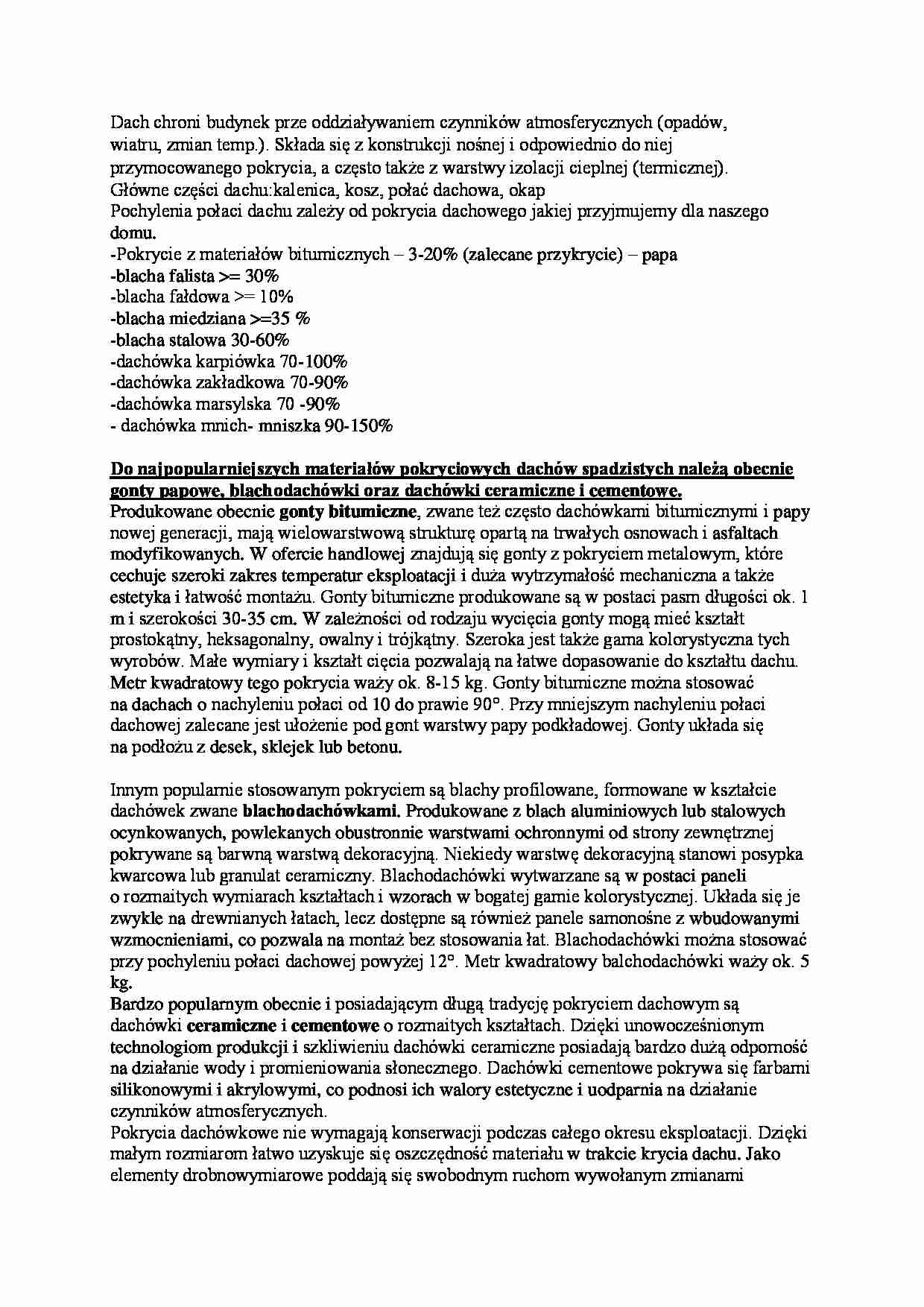 Dach chroni budynek prze oddziaływaniem czynników atmosferycznych (opadów, wiatru, zmian temp.). Składa się z konstrukcji nośnej i odpowiednio do niej przymocowanego pokrycia, a często także z warstwy izolacji cieplnej (termicznej).
Główne części dachu:kalenica, kosz, połać dachowa, okap
Pochylenia połaci dachu zależy od pokrycia dachowego jakiej przyjmujemy dla naszego domu.
-Pokrycie z materiałów bitumicznych – 3-20% (zalecane przykrycie) – papa
-blacha falista >= 30%
-blacha fałdowa >= 10%
-blacha miedziana >=35 %
-blacha stalowa 30-60%
-dachówka karpiówka 70-100%
-dachówka zakładkowa 70-90%
-dachówka marsylska 70 -90%
- dachówka mnich- mniszka 90-150%

Do najpopularniejszych materiałów pokryciowych dachów spadzistych należą obecnie gonty papowe, blachodachówki oraz dachówki ceramiczne i cementowe.
Produkowane obecnie gonty bitumiczne, zwane też często dachówkami bitumicznymi i papy nowej generacji, mają wielowarstwową strukturę opartą na trwałych osnowach i asfaltach modyfikowanych. W ofercie handlowej znajdują się gonty z pokryciem metalowym, które cechuje szeroki zakres temperatur eksploatacji i duża wytrzymałość mechaniczna a także estetyka i łatwość montażu. Gonty bitumiczne produkowane są w postaci pasm długości ok. 1 m i szerokości 30-35 cm. W zależności od rodzaju wycięcia gonty mogą mieć kształt prostokątny, heksagonalny, owalny i trójkątny. Szeroka jest także gama kolorystyczna tych wyrobów. Małe wymiary i kształt cięcia pozwalają na łatwe dopasowanie do kształtu dachu. Metr kwadratowy tego pokrycia waży ok. 8-15 kg. Gonty bitumiczne można stosować na dachach o nachyleniu połaci od 10 do prawie 90°. Przy mniejszym nachyleniu połaci dachowej zalecane jest ułożenie pod gont warstwy papy podkładowej. Gonty układa się na podłożu z desek, sklejek lub betonu.

Innym popularnie stosowanym pokryciem są blachy profilowane, formowane w kształcie dachówek zwane blachodachówkami. Produkowane z blach aluminiowych lub stalowych ocynkowanych, powlekanych obustronnie warstwami ochronnymi od strony zewnętrznej pokrywane są barwną warstwą dekoracyjną. Niekiedy warstwę dekoracyjną stanowi posypka kwarcowa lub granulat ceramiczny. Blachodachówki wytwarzane są w postaci paneli o rozmaitych wymiarach kształtach i wzorach w bogatej gamie kolorystycznej. Układa się je zwykle na drewnianych łatach, lecz dostępne są również panele samonośne z wbudowanymi wzmocnieniami, co pozwala na montaż bez stosowania łat. Blachodachówki można stosować przy pochyleniu połaci dachowej powyżej 12°. Metr kwadratowy balchodachówki waży ok. 5 kg.
Bardzo popularnym obecnie i posiadającym długą tradycję pokryciem dachowym są dachówki ceramiczne i cementowe o rozmaitych kształtach. Dzięki unowocześnionym technologiom produkcji i szkliwieniu dachówki ceramiczne posiadają bardzo dużą odporność na działanie wody i promieniowania słonecznego. Dachówki cementowe pokrywa się farbami silikonowymi i akrylowymi, co podnosi ich walory estetyczne i uodparnia na działanie czynników atmosferycznych.
Pokrycia dachówkowe nie wymagają konserwacji podczas całego okresu eksploatacji. Dzięki małym rozmiarom łatwo uzyskuje się oszczędność materiału w trakcie krycia dachu. Jako elementy drobnowymiarowe poddają się swobodnym ruchom wywołanym zmianami